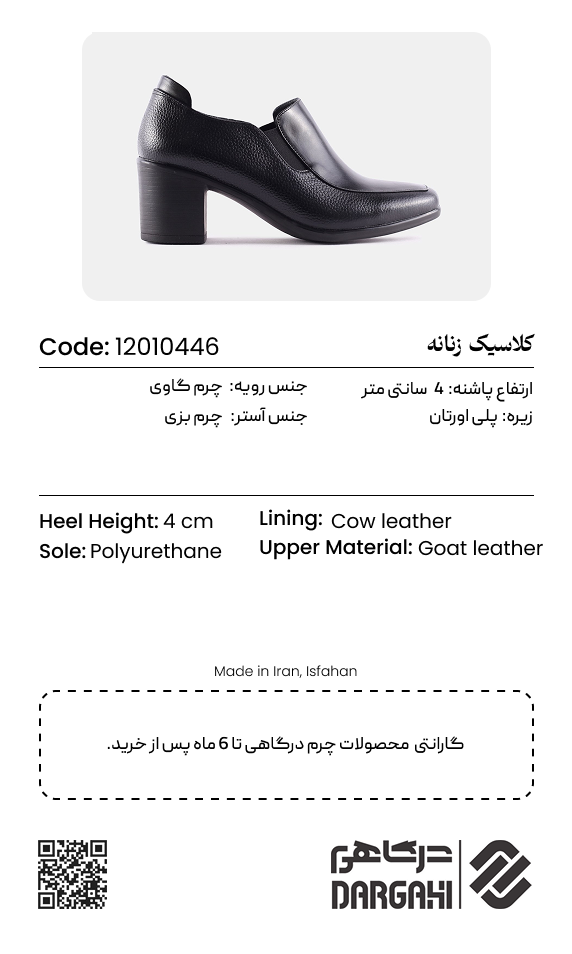 کلاسیک زنانه

Code: 12010446

ارتفاع پاشنه: 4 سانتی متر

زیره: پلی اورتان

جنس رویه: چرم گاوی

جنس آستر: چرم بزی

Heel Height: 4 cm
Sole: Polyurethane

Lining: Cow leather
Upper Material: Goat leather

Made in Iran, Isfahan

گارانتی محصولات چرم درگاهی تا 6 ماه پس از خرید.

درگاهی
DARGAHI